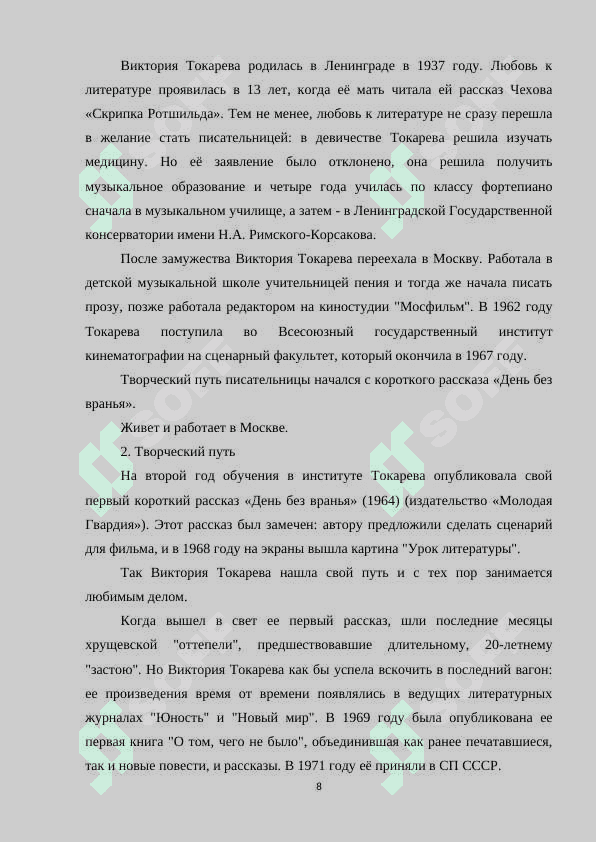 Виктория Токарева родилась в Ленинграде в 1937 году. Любовь к литературе проявилась в 13 лет, когда её мать читала ей рассказ Чехова «Скрипка Ротшильда». Тем не менее, любовь к литературе не сразу перешла в желание стать писательницей: в девичестве Токарева решила изучать медицину. Но её заявление было отклонено, она решила получить музыкальное образование и четыре года училась по классу фортепиано сначала в музыкальном училище, а затем - в Ленинградской Государственной консерватории имени Н.А. Римского-Корсакова.

После замужества Виктория Токарева переехала в Москву. Работала в детской музыкальной школе учительницей пения и тогда же начала писать прозу, позже работала редактором на киностудии "Мосфильм". В 1962 году Токарева поступила во Всесоюзный государственный институт кинематографии на сценарный факультет, который окончила в 1967 году.

Творческий путь писательницы начался с короткого рассказа «День без вранья».

Живет и работает в Москве.

2. Творческий путь

На второй год обучения в институте Токарева опубликовала свой первый короткий рассказ «День без вранья» (1964) (издательство «Молодая Гвардия»). Этот рассказ был замечен: автору предложили сделать сценарий для фильма, и в 1968 году на экраны вышла картина "Урок литературы".

Так Виктория Токарева нашла свой путь и с тех пор занимается любимым делом.

Когда вышел в свет ее первый рассказ, шли последние месяцы хрущевской "оттепели", предшествовавшие длительному, 20-летнему "застою". Но Виктория Токарева как бы успела вскочить в последний вагон: ее произведения время от времени появлялись в ведущих литературных журналах "Юность" и "Новый мир". В 1969 году была опубликована ее первая книга "О том, чего не было", объединившая как ранее печатавшиеся, так и новые повести, и рассказы. В 1971 году её приняли в СП СССР.

8